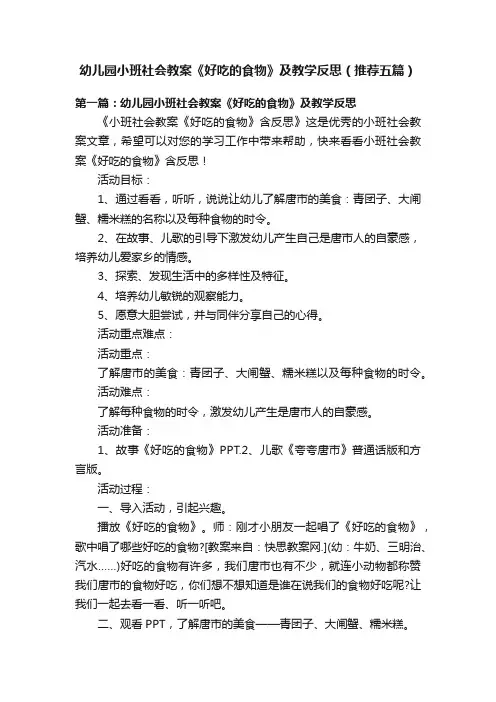 幼儿园小班社会教案《好吃的食物》及教学反思（推荐五篇）

第一篇：幼儿园小班社会教案《好吃的食物》及教学反思

《小班社会教案《好吃的食物》含反思》这是优秀的小班社会教案文章，希望可以对您的学习工作中带来帮助，快来看看小班社会教案《好吃的食物》含反思！

活动目标：

1、通过看看，听听，说说让幼儿了解唐市的美食：青团子、大闸蟹、糯米糕的名称以及每种食物的时令。

2、在故事、儿歌的引导下激发幼儿产生自己是唐市人的自豪感，培养幼儿爱家乡的情感。

3、探索、发现生活中的多样性及特征。

4、培养幼儿敏锐的观察能力。

5、愿意大胆尝试，并与同伴分享自己的心得。

活动重点难点：

活动重点：

了解唐市的美食：青团子、大闸蟹、糯米糕以及每种食物的时令。

活动难点：

了解每种食物的时令，激发幼儿产生是唐市人的自豪感。

活动准备：

1、故事《好吃的食物》PPT.2、儿歌《夸夸唐市》普通话版和方言版。

活动过程：

一、导入活动，引起兴趣。

播放《好吃的食物》。师：刚才小朋友一起唱了《好吃的食物》，歌中唱了哪些好吃的食物?[教案来自：快思教案网.](幼：牛奶、三明治、汽水……)好吃的食物有许多，我们唐市也有不少，就连小动物都称赞我们唐市的食物好吃，你们想不想知道是谁在说我们的食物好吃呢?让我们一起去看一看、听一听吧。

二、观看 PPT，了解唐市的美食——青团子、大闸蟹、糯米糕。